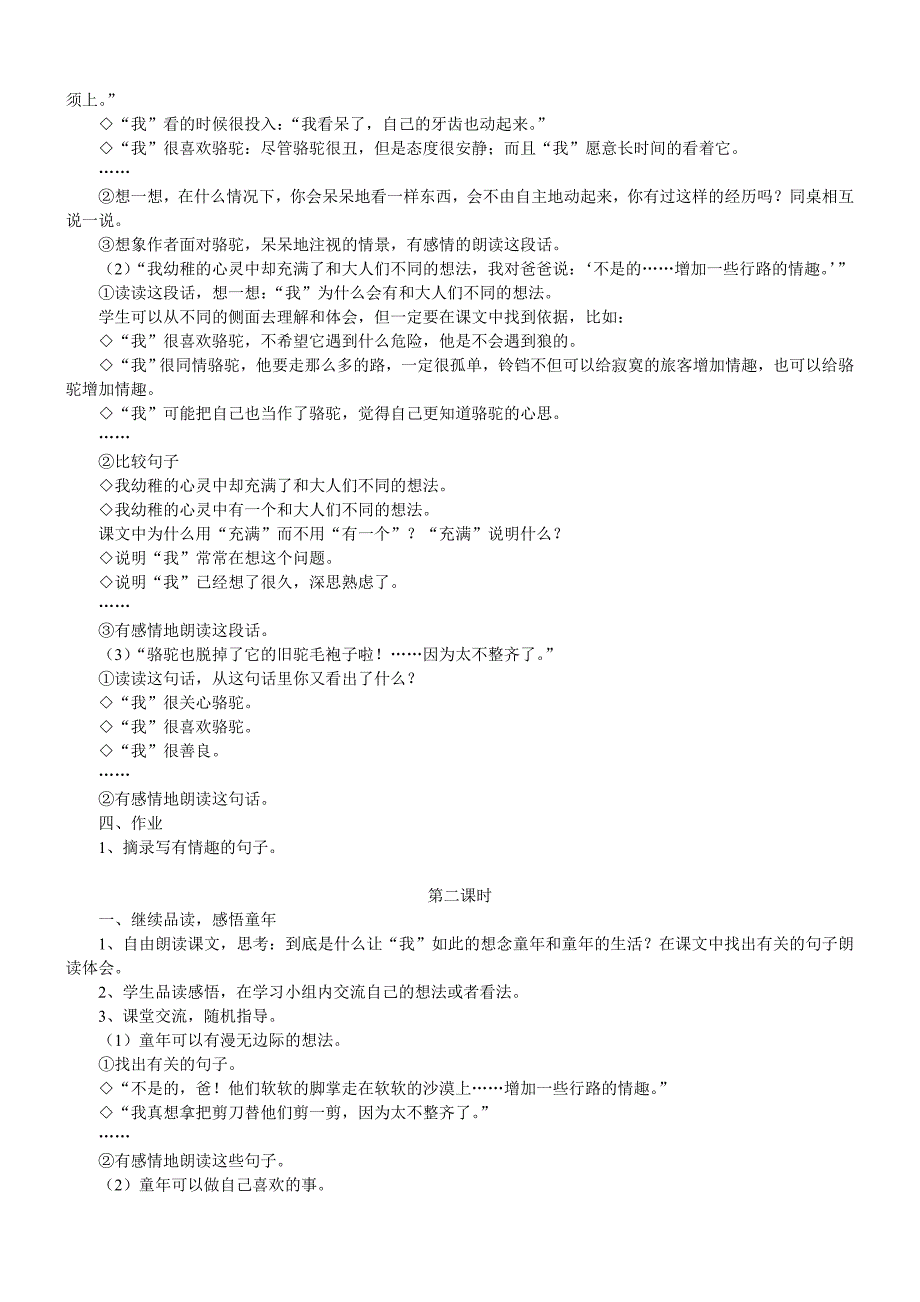 须上。”
◇“我”看的时候很投入：“我看呆了，自己的牙齿也动起来。”
◇“我”很喜欢骆驼：尽管骆驼很丑，但是态度很安静；而且“我”愿意长时间的看着它。
……
②想一想，在什么情况下，你会呆呆地看一样东西，会不由自主地动起来，你有过这样的经历吗？同桌相互说一说。
③想象作者面对骆驼，呆呆地注视的情景，有感情的朗读这段话。
（2）“我幼稚的心灵中却充满了和大人们不同的想法，我对爸爸说：‘不是的……增加一些行路的情趣。’”
①读读这段话，想一想：“我”为什么会有和大人们不同的想法。
学生可以从不同的侧面去理解和体会，但一定要在课文中找到依据，比如：
◇“我”很喜欢骆驼，不希望它遇到什么危险，他是不会遇到狼的。
◇“我”很同情骆驼，他要走那么多的路，一定很孤单，铃铛不但可以给寂寞的旅客增加情趣，也可以给骆驼增加情趣。
◇“我”可能把自己也当作了骆驼，觉得自己更知道骆驼的心思。
……
②比较句子
◇我幼稚的心灵中却充满了和大人们不同的想法。
◇我幼稚的心灵中有一个和大人们不同的想法。
课文中为什么用“充满”而不用“有一个”？“充满”说明什么？
◇说明“我”常常在想这个问题。
◇说明“我”已经想了很久，深思熟虑了。
……
③有感情地朗读这段话。
（3）“骆驼也脱掉了它的旧驼毛袍子啦！……因为太不整齐了。”
①读读这句话，从这句话里你又看出了什么？
◇“我”很关心骆驼。
◇“我”很喜欢骆驼。
◇“我”很善良。
……
②有感情地朗读这句话。
四、作业
1、摘录写有情趣的句子。

第二课时
一、继续品读，感悟童年
1、自由朗读课文，思考：到底是什么让“我”如此的想念童年和童年的生活？在课文中找出有关的句子朗读体会。
2、学生品读感悟，在学习小组内交流自己的想法或者看法。
3、课堂交流，随机指导。
（1）童年可以有漫无边际的想法。
①找出有关的句子。
◇“不是的，爸！他们软软的脚掌走在软软的沙漠上……增加一些行路的情趣。”
◇“我真想拿把剪刀替他们剪一剪，因为太不整齐了。”
……
②有感情地朗读这些句子。
（2）童年可以做自己喜欢的事。